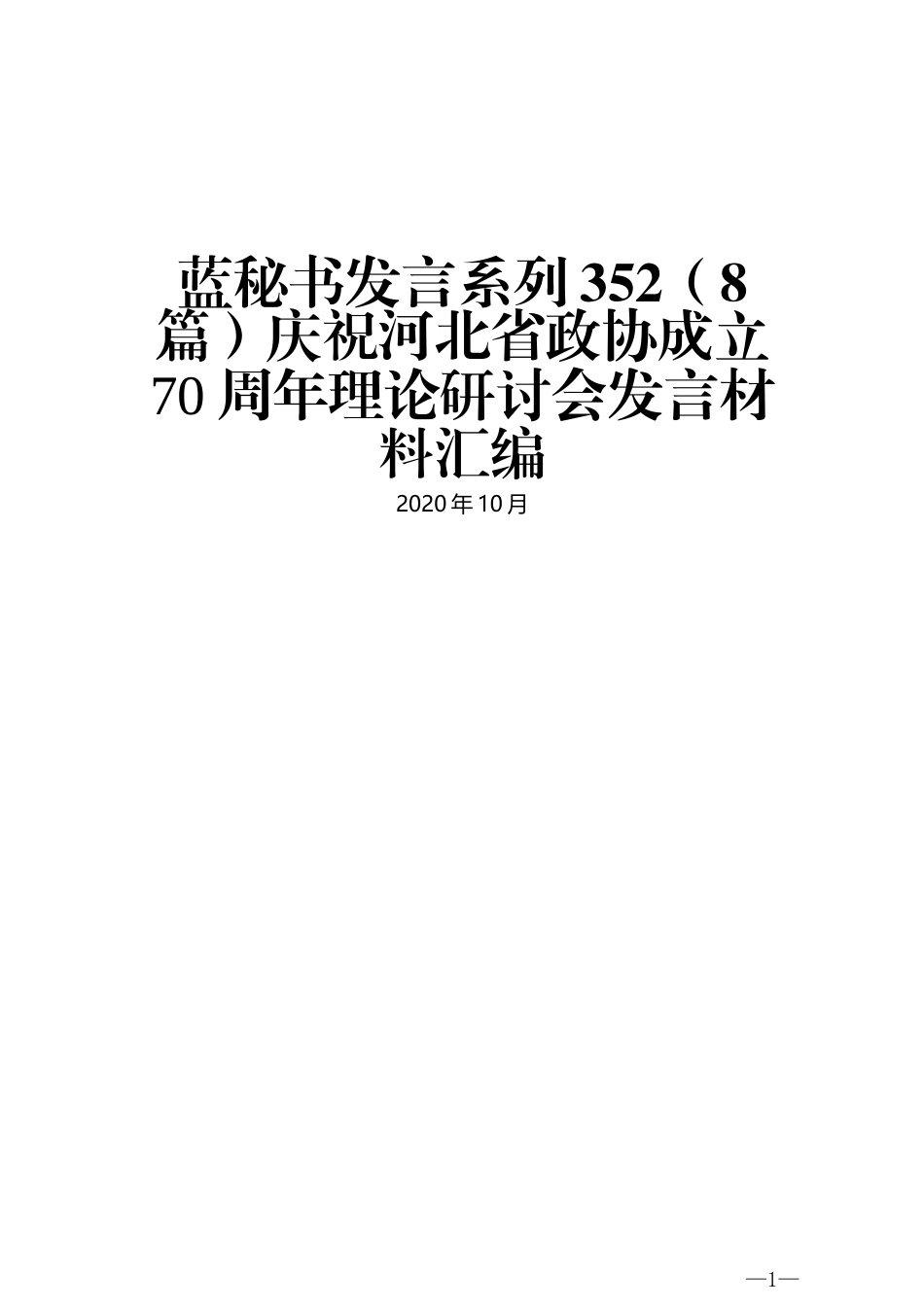 蓝秘书发言系列352（8篇）庆祝河北省政协成立70周年理论研讨会发言材料汇编

2020年10月

—1—